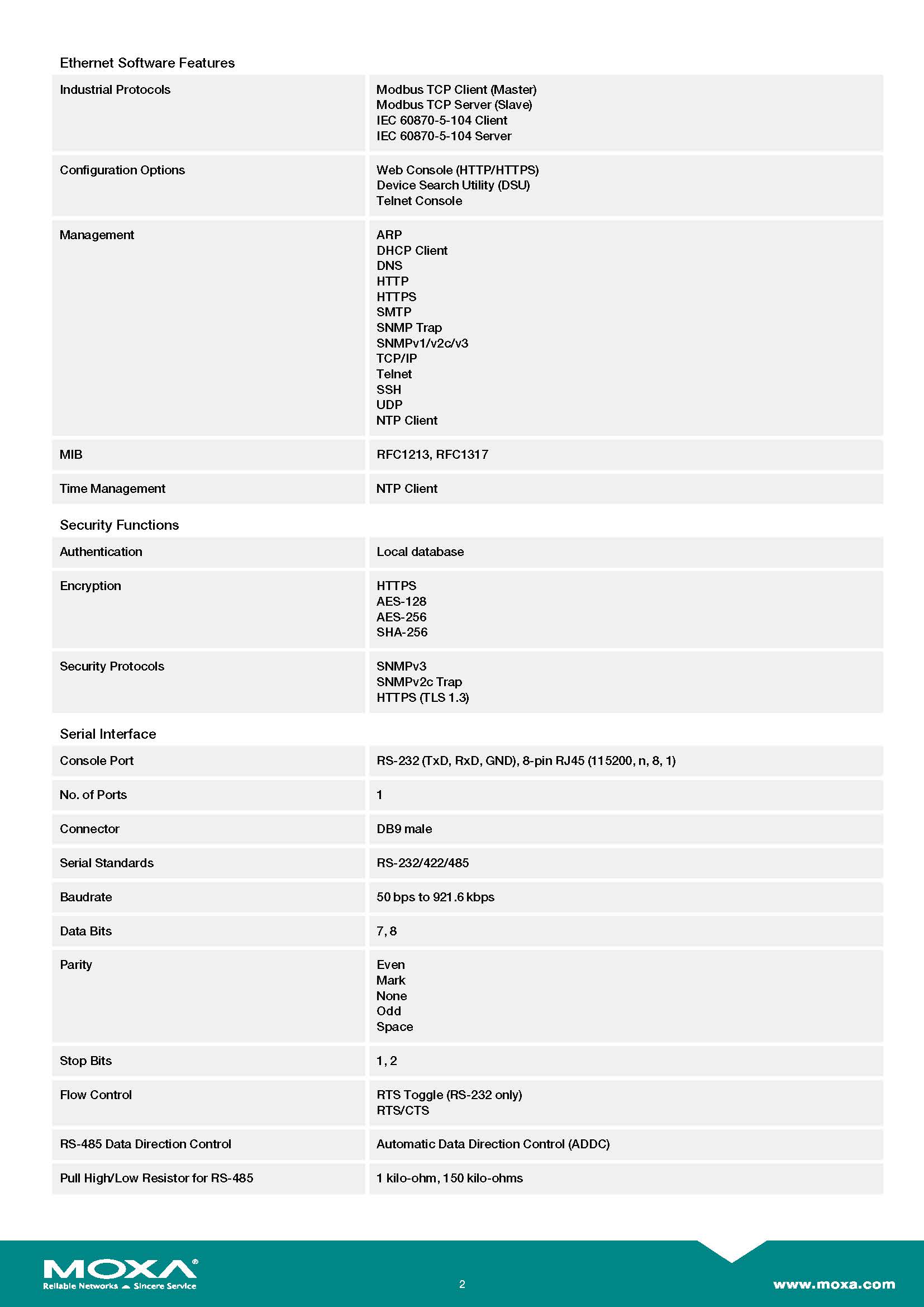 Ethernet Software Features

Industrial Protocols
Modbus TCP Client (Master)
Modbus TCP Server (Slave)
IEC 60870-5-104 Client
IEC 60870-5-104 Server

Configuration Options
Web Console (HTTP/HTTPS)
Device Search Utility (DSU)
Telnet Console

Management
ARP
DHCP Client
DNS
HTTP
HTTPS
SMTP
SNMP Trap
SNMPv1/v2c/v3
TCP/IP
Telnet
SSH
UDP
NTP Client

MIB
RFC1213, RFC1317

Time Management
NTP Client

Security Functions

Authentication
Local database

Encryption
HTTPS
AES-128
AES-256
SHA-256

Security Protocols
SNMPv3
SNMPv2c Trap
HTTPS (TLS 1.3)

Serial Interface

Console Port
RS-232 (TxD, RxD, GND), 8-pin RJ45 (115200, n, 8, 1)

No. of Ports
1

Connector
DB9 male

Serial Standards
RS-232/422/485

Baudrate
50 bps to 921.6 kbps

Data Bits
7, 8

Parity
Even
Mark
None
Odd
Space

Stop Bits
1, 2

Flow Control
RTS Toggle (RS-232 only)
RTS/CTS

RS-485 Data Direction Control
Automatic Data Direction Control (ADDC)

Pull High/Low Resistor for RS-485
1 kilo-ohm, 150 kilo-ohms

MOXA®
Reliable Networks Sincere Service

2

www.moxa.com